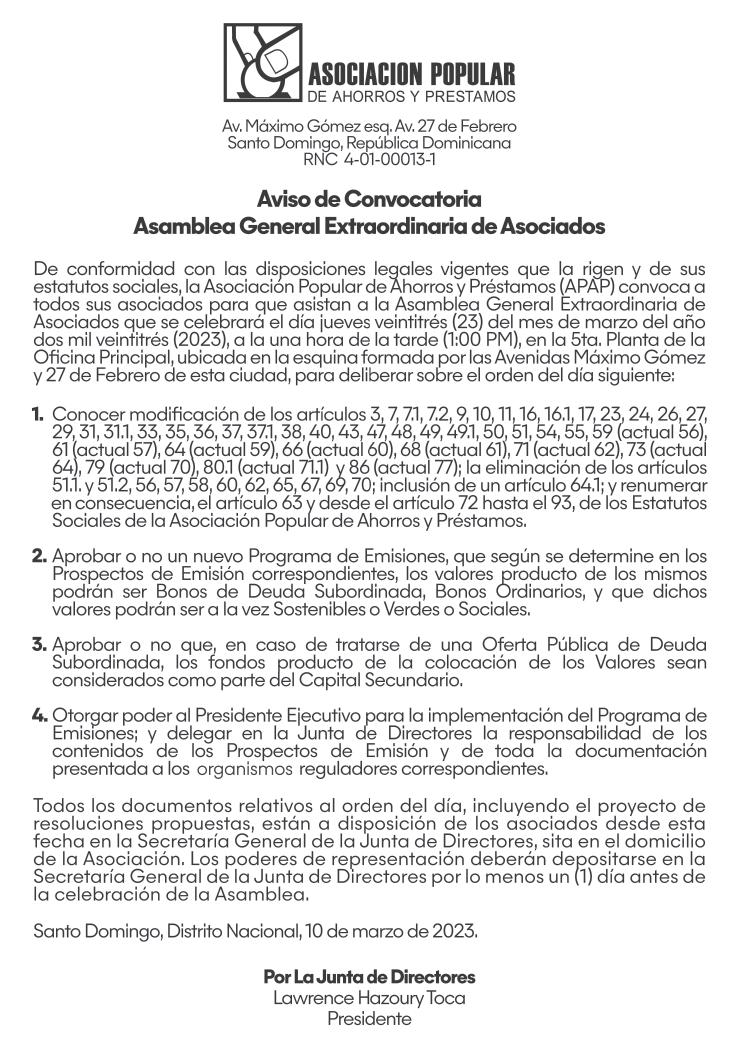 ASOCIACION POPULAR
DE AHORROS Y PRESTAMOS

Av. Máximo Gómez esq. Av. 27 de Febrero
Santo Domingo, República Dominicana
RNC 4-01-00013-1

Aviso de Convocatoria
Asamblea General Extraordinaria de Asociados

De conformidad con las disposiciones legales vigentes que la rigen y de sus estatutos sociales, la Asociación Popular de Ahorros y Préstamos (APAP) convoca a todos sus asociados para que asistan a la Asamblea General Extraordinaria de Asociados que se celebrará el día jueves veintitrés (23) del mes de marzo del año dos mil veintitrés (2023), a la una hora de la tarde (1:00 PM), en la 5ta. Planta de la Oficina Principal, ubicada en la esquina formada por las Avenidas Máximo Gómez y 27 de Febrero de esta ciudad, para deliberar sobre el orden del día siguiente:

1. Conocer modificación de los artículos 3, 7, 7.1, 7.2, 9, 10, 11, 16, 16.1, 17, 23, 24, 26, 27, 29, 31, 31.1, 33, 35, 36, 37, 37.1, 38, 40, 43, 47, 48, 49, 49.1, 50, 51, 54, 55, 59 (actual 56), 61 (actual 57), 64 (actual 59), 66 (actual 60), 68 (actual 61), 71 (actual 62), 73 (actual 64), 79 (actual 70), 80.1 (actual 71.1) y 86 (actual 77); la eliminación de los artículos 51.1. y 51.2, 56, 57, 58, 60, 62, 65, 67, 69, 70; inclusión de un artículo 64.1; y renumerar en consecuencia, el artículo 63 y desde el artículo 72 hasta el 93, de los Estatutos Sociales de la Asociación Popular de Ahorros y Préstamos.

2. Aprobar o no un nuevo Programa de Emisiones, que según se determine en los Prospectos de Emisión correspondientes, los valores producto de los mismos podrán ser Bonos de Deuda Subordinada, Bonos Ordinarios, y que dichos valores podrán ser a la vez Sostenibles o Verdes o Sociales.

3. Aprobar o no que, en caso de tratarse de una Oferta Pública de Deuda Subordinada, los fondos producto de la colocación de los Valores sean considerados como parte del Capital Secundario.

4. Otorgar poder al Presidente Ejecutivo para la implementación del Programa de Emisiones; y delegar en la Junta de Directores la responsabilidad de los contenidos de los Prospectos de Emisión y de toda la documentación presentada a los organismos reguladores correspondientes.

Todos los documentos relativos al orden del día, incluyendo el proyecto de resoluciones propuestas, están a disposición de los asociados desde esta fecha en la Secretaría General de la Junta de Directores, sita en el domicilio de la Asociación. Los poderes de representación deberán depositarse en la Secretaría General de la Junta de Directores por lo menos un (1) día antes de la celebración de la Asamblea.

Santo Domingo, Distrito Nacional, 10 de marzo de 2023.

Por La Junta de Directores
Lawrence Hazoury Toca
Presidente